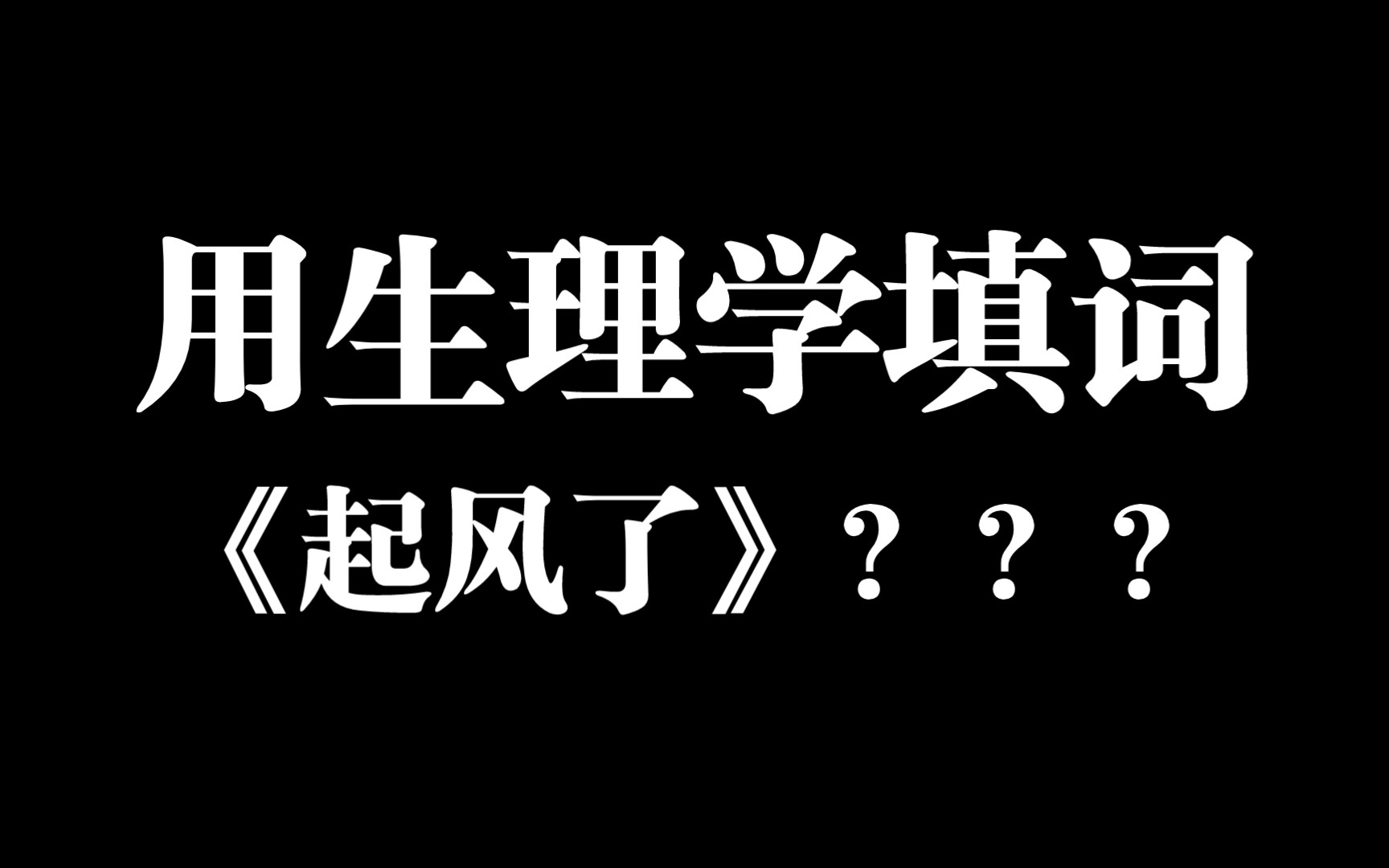 用生理学填词
《起风了》？？？